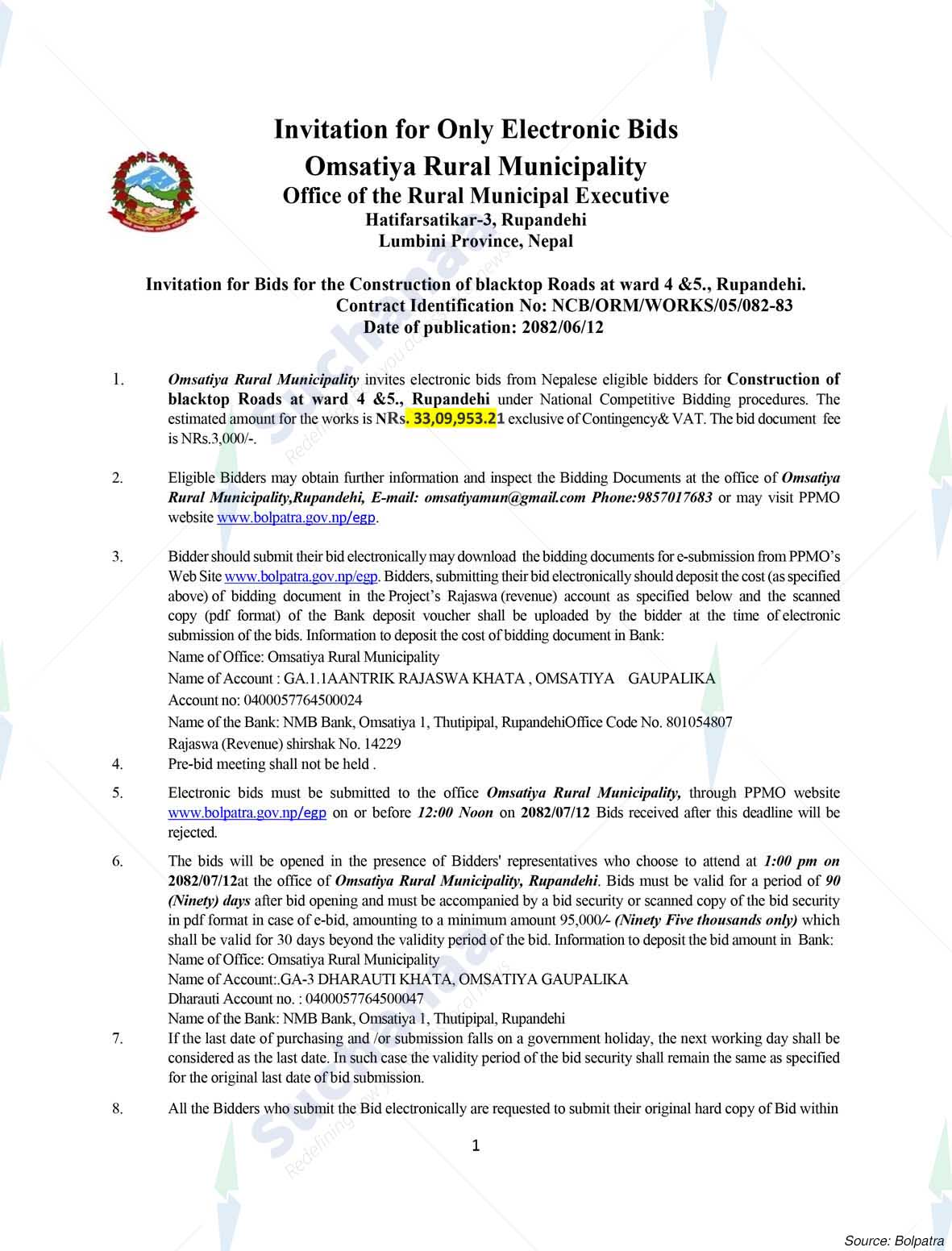 Invitation for Only Electronic Bids
Omsatiya Rural Municipality
Office of the Rural Municipal Executive
Hatifarsatikar-3, Rupandehi
Lumbini Province, Nepal

Invitation for Bids for the Construction of blacktop Roads at ward 4 &5., Rupandehi.
Contract Identification No: NCB/ORM/WORKS/05/082-83
Date of publication: 2082/06/12

1. Omsatiya Rural Municipality invites electronic bids from Nepalese eligible bidders for Construction of blacktop Roads at ward 4 &5., Rupandehi under National Competitive Bidding procedures. The estimated amount for the works is NRs. 33,09,953.21 exclusive of Contingency& VAT. The bid document fee is NRs.3,000/-.

2. Eligible Bidders may obtain further information and inspect the Bidding Documents at the office of Omsatiya Rural Municipality,Rupandehi, E-mail: omsatiyamun@gmail.com Phone:9857017683 or may visit PPMO website www.bolpatra.gov.np/egp.

3. Bidder should submit their bid electronically may download the bidding documents for e-submission from PPMO's Web Site www.bolpatra.gov.np/egp. Bidders, submitting their bid electronically should deposit the cost (as specified above) of bidding document in the Project's Rajaswa (revenue) account as specified below and the scanned copy (pdf format) of the Bank deposit voucher shall be uploaded by the bidder at the time of electronic submission of the bids. Information to deposit the cost of bidding document in Bank:
Name of Office: Omsatiya Rural Municipality
Name of Account : GA.1.1AANTRIK RAJASWA KHATA , OMSATIYA GAUPALIKA
Account no: 0400057764500024
Name of the Bank: NMB Bank, Omsatiya 1, Thutipipal, RupandehiOffice Code No. 801054807
Rajaswa (Revenue) shirshak No. 14229

4. Pre-bid meeting shall not be held .

5. Electronic bids must be submitted to the office Omsatiya Rural Municipality, through PPMO website www.bolpatra.gov.np/egp on or before 12:00 Noon on 2082/07/12 Bids received after this deadline will be rejected.

6. The bids will be opened in the presence of Bidders' representatives who choose to attend at 1:00 pm on 2082/07/12at the office of Omsatiya Rural Municipality, Rupandehi. Bids must be valid for a period of 90 (Ninety) days after bid opening and must be accompanied by a bid security or scanned copy of the bid security in pdf format in case of e-bid, amounting to a minimum amount 95,000/- (Ninety Five thousands only) which shall be valid for 30 days beyond the validity period of the bid. Information to deposit the bid amount in Bank:
Name of Office: Omsatiya Rural Municipality
Name of Account:.GA-3 DHARAUTI KHATA, OMSATIYA GAUPALIKA
Dharauti Account no. : 0400057764500047
Name of the Bank: NMB Bank, Omsatiya 1, Thutipipal, Rupandehi

7. If the last date of purchasing and /or submission falls on a government holiday, the next working day shall be considered as the last date. In such case the validity period of the bid security shall remain the same as specified for the original last date of bid submission.

8. All the Bidders who submit the Bid electronically are requested to submit their original hard copy of Bid within

1

Source: Bolpatra